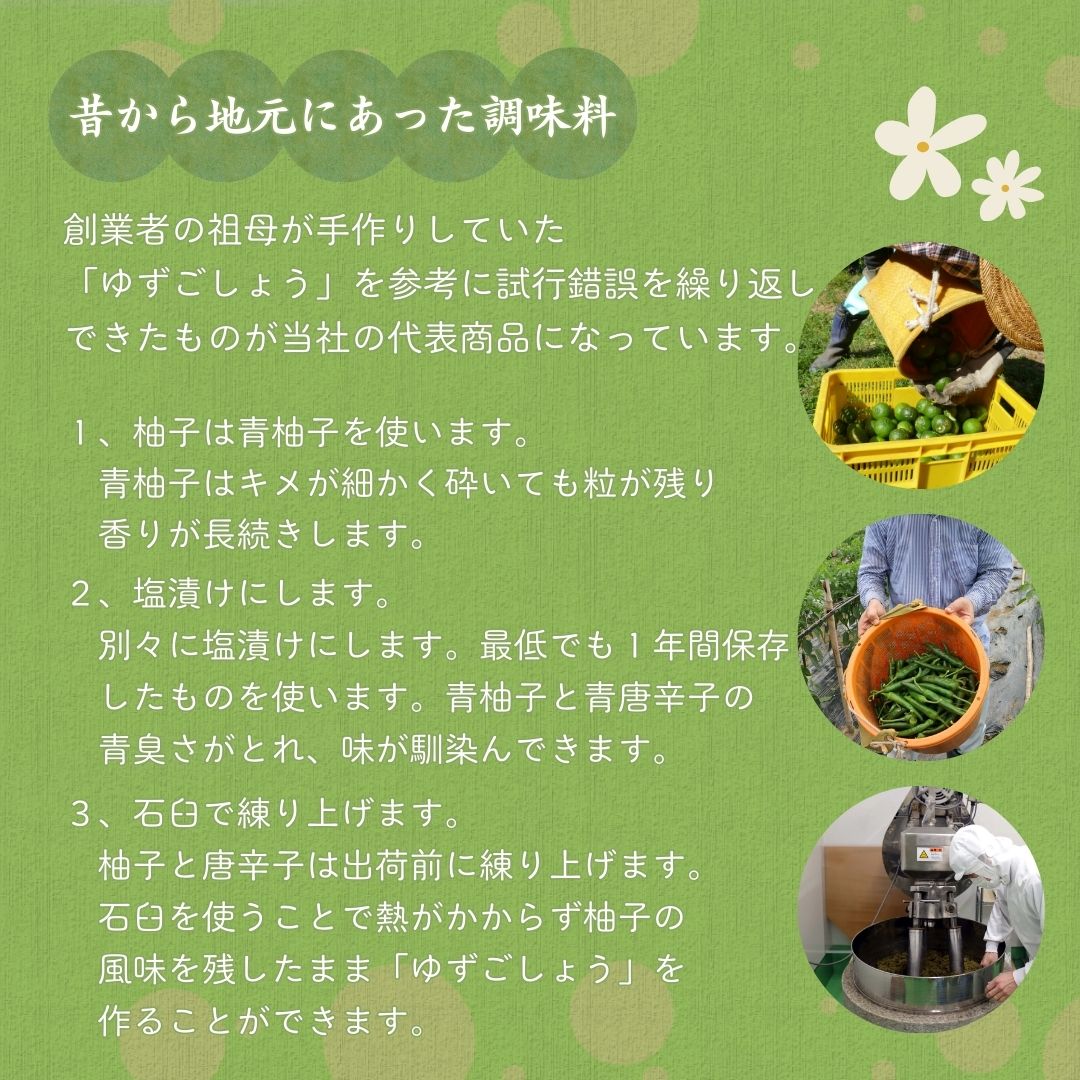 昔から地元にあった調味料

創業者の祖母が手作りしていた「ゆずごしょう」を参考に試行錯誤を繰り返しできたものが当社の代表商品になっています。

1、柚子は青柚子を使います。
青柚子はキメが細かく砕いても粒が残り香りが長続きします。

2、塩漬けにします。
別々に塩漬けにします。最低でも1年間保存したものを使います。青柚子と青唐辛子の青臭さがとれ、味が馴染んできます。

3、石臼で練り上げます。
柚子と唐辛子は出荷前に練り上げます。石臼を使うことで熱がかからず柚子の風味を残したまま「ゆずごしょう」を作ることができます。